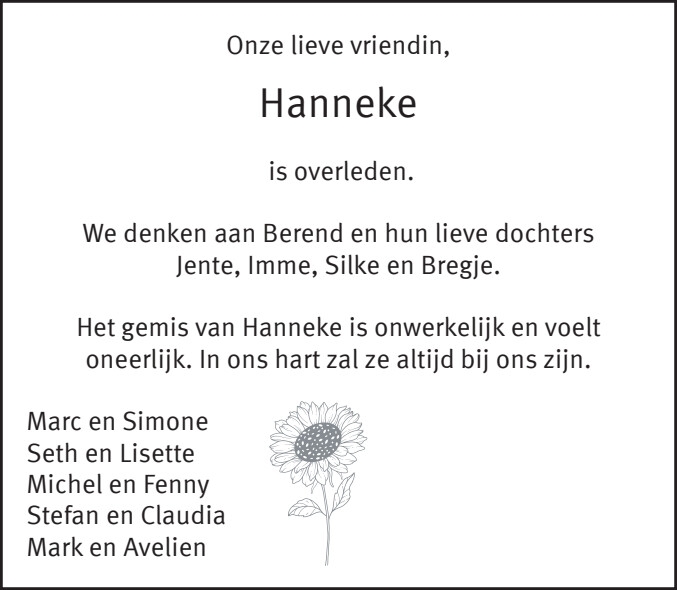 Onze lieve vriendin,

Hanneke

is overleden.

We denken aan Berend en hun lieve dochters Jente, Imme, Silke en Bregje.

Het gemis van Hanneke is onwerkelijk en voelt oneerlijk. In ons hart zal ze altijd bij ons zijn.

Marc en Simone
Seth en Lisette
Michel en Fenny
Stefan en Claudia
Mark en Avelien